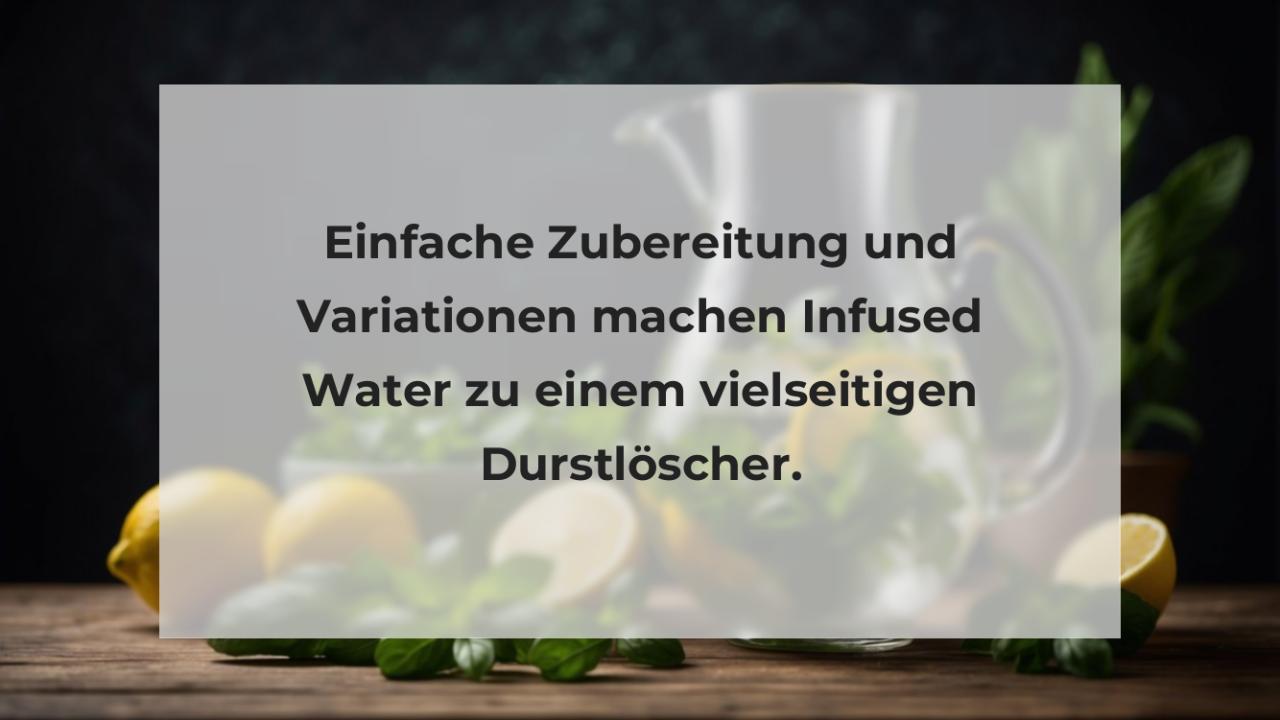 Einfache Zubereitung und Variationen machen Infused Water zu einem vielseitigen Durstlöscher.